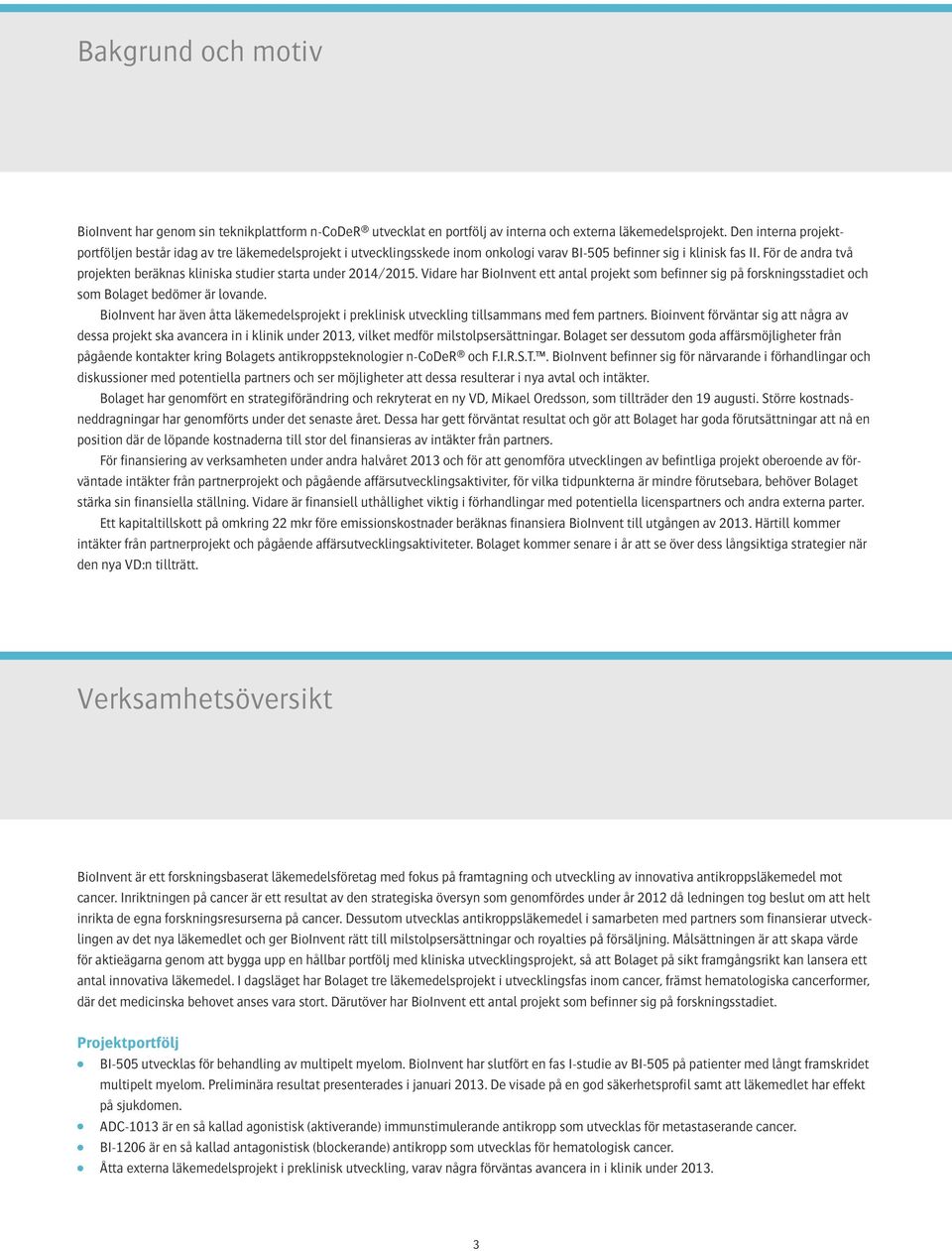 Bakgrund och motiv

BioInvent har genom sin teknikplattform n-CoDeR® utvecklat en portfölj av interna och externa läkemedelsprojekt. Den interna projektportföljen består idag av tre läkemedelsprojekt i utvecklingsskede inom onkologi varav BI-505 befinner sig i klinisk fas II. För de andra två projekten beräknas kliniska studier starta under 2014/2015. Vidare har BioInvent ett antal projekt som befinner sig på forskningsstadiet och som Bolaget bedömer är lovande.

BioInvent har även åtta läkemedelsprojekt i preklinisk utveckling tillsammans med fem partners. Bioinvent förväntar sig att några av dessa projekt ska avancera in i klinik under 2013, vilket medför milstolpsersättningar. Bolaget ser dessutom goda affärsmöjligheter från pågående kontakter kring Bolagets antikroppsteknologier n-CoDeR® och F.I.R.S.T.™. BioInvent befinner sig för närvarande i förhandlingar och diskussioner med potentiella partners och ser möjligheter att dessa resulterar i nya avtal och intäkter.

Bolaget har genomfört en strategiförändring och rekryterat en ny VD, Mikael Oredsson, som tillträder den 19 augusti. Större kostnadsneddragningar har genomförts under det senaste året. Dessa har gett förväntat resultat och gör att Bolaget har goda förutsättningar att nå en position där de löpande kostnaderna till stor del finansieras av intäkter från partners.

För finansiering av verksamheten under andra halvåret 2013 och för att genomföra utvecklingen av befintliga projekt oberoende av förväntade intäkter från partnerprojekt och pågående affärsutvecklingsaktiviter, för vilka tidpunkterna är mindre förutsebara, behöver Bolaget stärka sin finansiella ställning. Vidare är finansiell uthållighet viktig i förhandlingar med potentiella licenspartners och andra externa parter.

Ett kapitaltillskott på omkring 22 mkr före emissionskostnader beräknas finansiera BioInvent till utgången av 2013. Härtill kommer intäkter från partnerprojekt och pågående affärsutvecklingsaktiviteter. Bolaget kommer senare i år att se över dess långsiktiga strategier när den nya VD:n tillträtt.

Verksamhetsöversikt

BioInvent är ett forskningsbaserat läkemedelsföretag med fokus på framtagning och utveckling av innovativa antikroppsläkemedel mot cancer. Inriktningen på cancer är ett resultat av den strategiska översyn som genomfördes under år 2012 då ledningen tog beslut om att helt inrikta de egna forskningsresurserna på cancer. Dessutom utvecklas antikroppsläkemedel i samarbeten med partners som finansierar utvecklingen av det nya läkemedlet och ger BioInvent rätt till milstolpsersättningar och royalties på försäljning. Målsättningen är att skapa värde för aktieägarna genom att bygga upp en hållbar portfölj med kliniska utvecklingsprojekt, så att Bolaget på sikt framgångsrikt kan lansera ett antal innovativa läkemedel. I dagsläget har Bolaget tre läkemedelsprojekt i utvecklingsfas inom cancer, främst hematologiska cancerformer, där det medicinska behovet anses vara stort. Därutöver har BioInvent ett antal projekt som befinner sig på forskningsstadiet.

Projektportfölj
• BI-505 utvecklas för behandling av multipelt myelom. BioInvent har slutfört en fas I-studie av BI-505 på patienter med långt framskridet multipelt myelom. Preliminära resultat presenterades i januari 2013. De visade på en god säkerhetsprofil samt att läkemedlet har effekt på sjukdomen.
• ADC-1013 är en så kallad agonistisk (aktiverande) immunstimulerande antikropp som utvecklas för metastaserande cancer.
• BI-1206 är en så kallad antagonistisk (blockerande) antikropp som utvecklas för hematologisk cancer.
• Åtta externa läkemedelsprojekt i preklinisk utveckling, varav några förväntas avancera in i klinik under 2013.

3